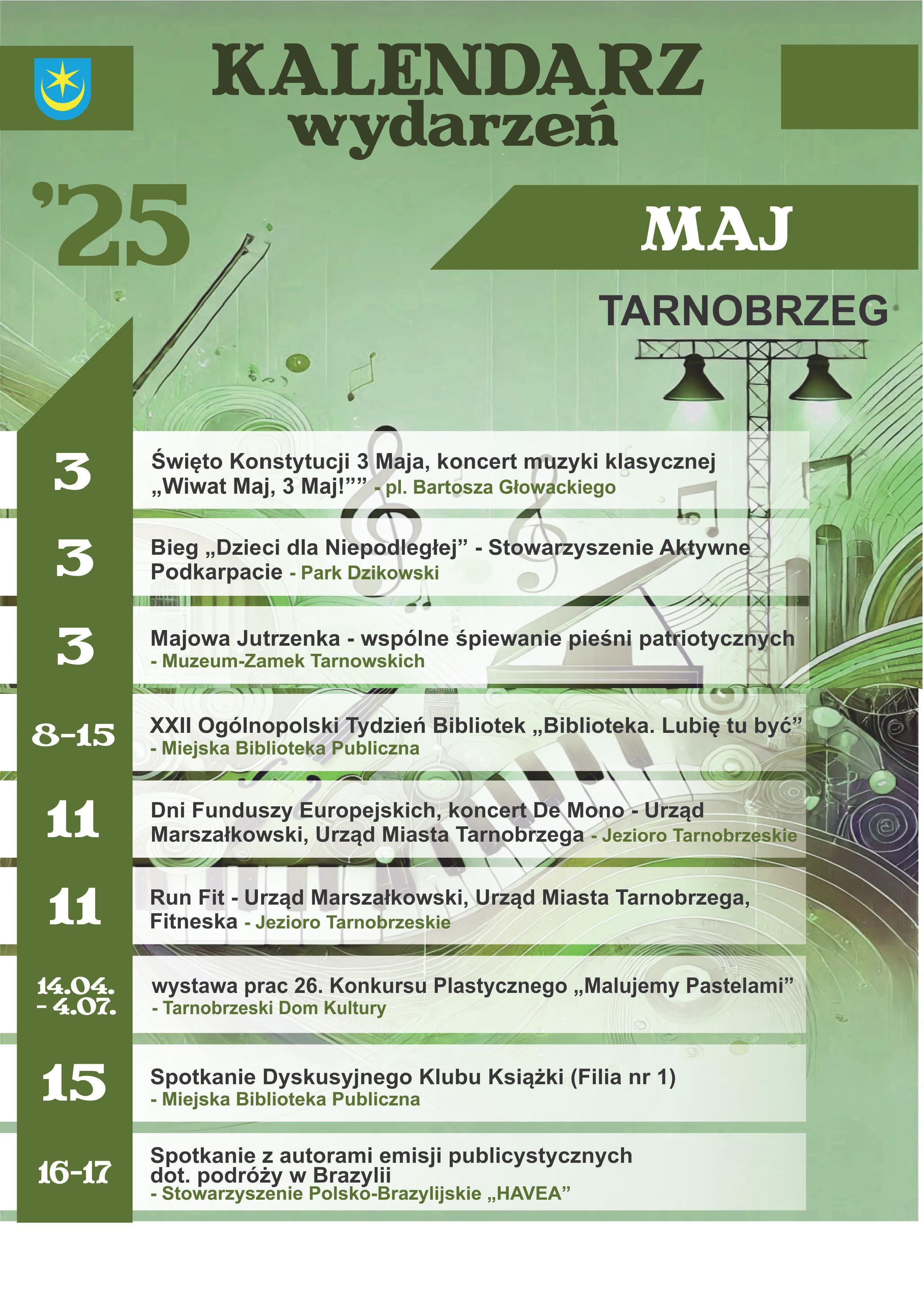 KALENDARZ wydarzeń

'25

MAJ

TARNOBRZEG

3 Święto Konstytucji 3 Maja, koncert muzyki klasycznej „Wiwat Maj, 3 Maj!”” - pl. Bartosza Głowackiego

3 Bieg „Dzieci dla Niepodległej” - Stowarzyszenie Aktywne Podkarpacie - Park Dzikowski

3 Majowa Jutrzenka - wspólne śpiewanie pieśni patriotycznych - Muzeum-Zamek Tarnowskich

8-15 XXII Ogólnopolski Tydzień Bibliotek „Biblioteka. Lubię tu być” - Miejska Biblioteka Publiczna

11 Dni Funduszy Europejskich, koncert De Mono - Urząd Marszałkowski, Urząd Miasta Tarnobrzega - Jezioro Tarnobrzeskie

11 Run Fit - Urząd Marszałkowski, Urząd Miasta Tarnobrzega, Fitneska - Jezioro Tarnobrzeskie

14.04. - 4.07. wystawa prac 26. Konkursu Plastycznego „Malujemy Pastelami” - Tarnobrzeski Dom Kultury

15 Spotkanie Dyskusyjnego Klubu Książki (Filia nr 1) - Miejska Biblioteka Publiczna

16-17 Spotkanie z autorami emisji publicystycznych dot. podróży w Brazylii - Stowarzyszenie Polsko-Brazylijskie „HAVEA”